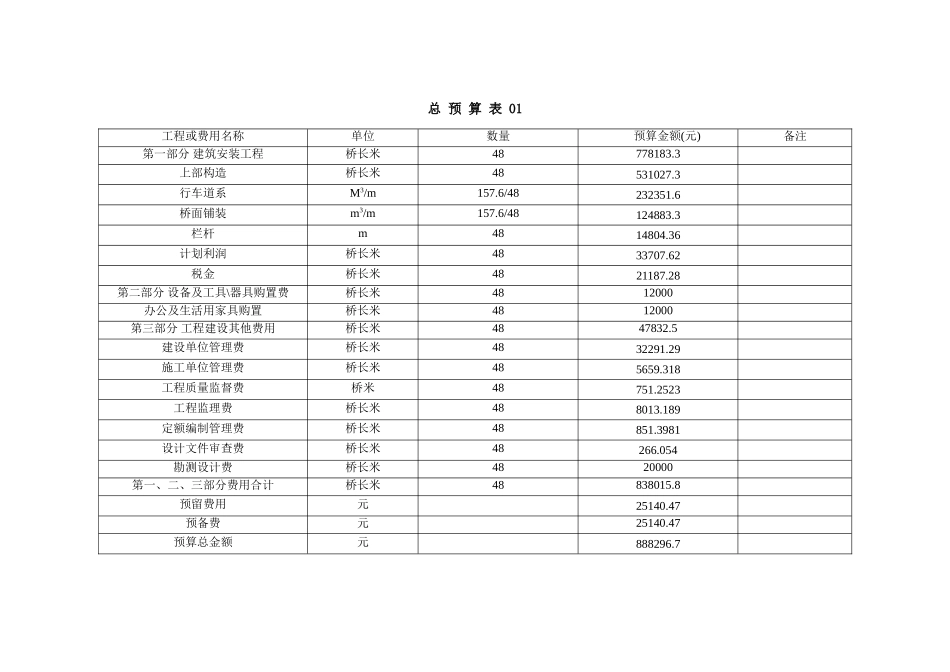 总 预 算 表 01

| 工程或费用名称 | 单位 | 数量 | 预算金额(元) | 备注 |
|---|---|---|---|---|
| 第一部分 建筑安装工程 | 桥长米 | 48 | 778183.3 | |
| 上部构造 | 桥长米 | 48 | 531027.3 | |
| 行车道系 | $M^3/m$ | 157.6/48 | 232351.6 | |
| 桥面铺装 | $m^3/m$ | 157.6/48 | 124883.3 | |
| 栏杆 | m | 48 | 14804.36 | |
| 计划利润 | 桥长米 | 48 | 33707.62 | |
| 税金 | 桥长米 | 48 | 21187.28 | |
| 第二部分 设备及工具\器具购置费 | 桥长米 | 48 | 12000 | |
| 办公及生活用家具购置 | 桥长米 | 48 | 12000 | |
| 第三部分 工程建设其他费用 | 桥长米 | 48 | 47832.5 | |
| 建设单位管理费 | 桥长米 | 48 | 32291.29 | |
| 施工单位管理费 | 桥长米 | 48 | 5659.318 | |
| 工程质量监督费 | 桥米 | 48 | 751.2523 | |
| 工程监理费 | 桥长米 | 48 | 8013.189 | |
| 定额编制管理费 | 桥长米 | 48 | 851.3981 | |
| 设计文件审查费 | 桥长米 | 48 | 266.054 | |
| 勘测设计费 | 桥长米 | 48 | 20000 | |
| 第一、二、三部分费用合计 | 桥长米 | 48 | 838015.8 | |
| 预留费用 | 元 | | 25140.47 | |
| 预备费 | 元 | | 25140.47 | |
| 预算总金额 | 元 | | 888296.7 | |